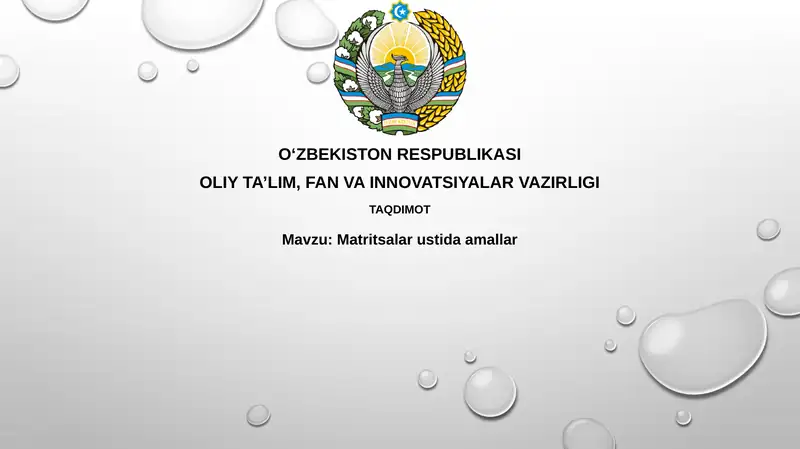 O‘ZBEKISTON RESPUBLIKASI
OLIY TA’LIM, FAN VA INNOVATSIYALAR VAZIRLIGI
TAQDIMOT
Mavzu: Matritsalar ustida amallar